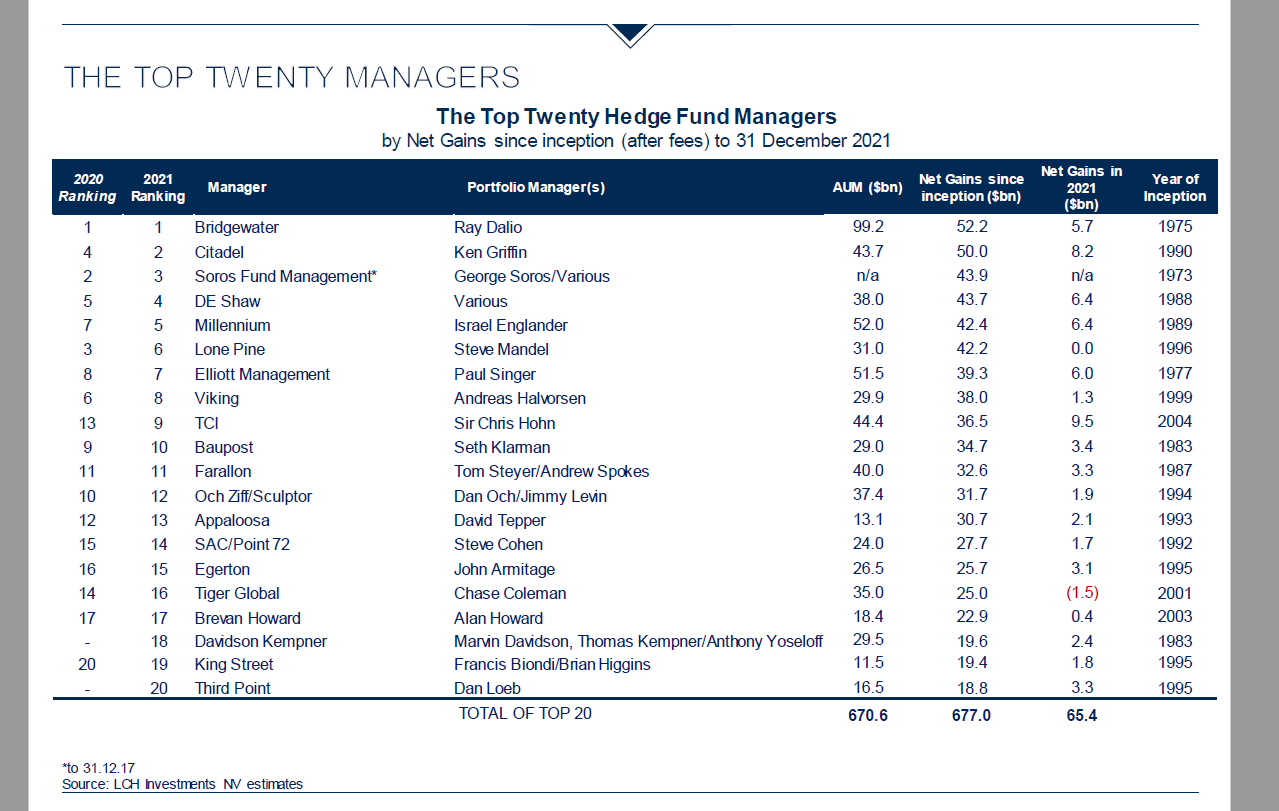 THE TOP TWENTY MANAGERS

The Top Twenty Hedge Fund Managers
by Net Gains since inception (after fees) to 31 December 2021

| 2020 Ranking | 2021 Ranking | Manager | Portfolio Manager(s) | AUM ($bn) | Net Gains since inception ($bn) | Net Gains in 2021 ($bn) | Year of Inception |
|---|---|---|---|---|---|---|---|
| 1 | 1 | Bridgewater | Ray Dalio | 99.2 | 52.2 | 5.7 | 1975 |
| 4 | 2 | Citadel | Ken Griffin | 43.7 | 50.0 | 8.2 | 1990 |
| 2 | 3 | Soros Fund Management* | George Soros/Various | n/a | 43.9 | n/a | 1973 |
| 5 | 4 | DE Shaw | Various | 38.0 | 43.7 | 6.4 | 1988 |
| 7 | 5 | Millennium | Israel Englander | 52.0 | 42.4 | 6.4 | 1989 |
| 3 | 6 | Lone Pine | Steve Mandel | 31.0 | 42.2 | 0.0 | 1996 |
| 8 | 7 | Elliott Management | Paul Singer | 51.5 | 39.3 | 6.0 | 1977 |
| 6 | 8 | Viking | Andreas Halvorsen | 29.9 | 38.0 | 1.3 | 1999 |
| 13 | 9 | TCI | Sir Chris Hohn | 44.4 | 36.5 | 9.5 | 2004 |
| 9 | 10 | Baupost | Seth Klarman | 29.0 | 34.7 | 3.4 | 1983 |
| 11 | 11 | Farallon | Tom Steyer/Andrew Spokes | 40.0 | 32.6 | 3.3 | 1987 |
| 10 | 12 | Och Ziff/Sculptor | Dan Och/Jimmy Levin | 37.4 | 31.7 | 1.9 | 1994 |
| 12 | 13 | Appaloosa | David Tepper | 13.1 | 30.7 | 2.1 | 1993 |
| 15 | 14 | SAC/Point 72 | Steve Cohen | 24.0 | 27.7 | 1.7 | 1992 |
| 16 | 15 | Egerton | John Armitage | 26.5 | 25.7 | 3.1 | 1995 |
| 14 | 16 | Tiger Global | Chase Coleman | 35.0 | 25.0 | (1.5) | 2001 |
| 17 | 17 | Brevan Howard | Alan Howard | 18.4 | 22.9 | 0.4 | 2003 |
| - | 18 | Davidson Kempner | Marvin Davidson, Thomas Kempner/Anthony Yoseloff | 29.5 | 19.6 | 2.4 | 1983 |
| 20 | 19 | King Street | Francis Biondi/Brian Higgins | 11.5 | 19.4 | 1.8 | 1995 |
| - | 20 | Third Point | Dan Loeb | 16.5 | 18.8 | 3.3 | 1995 |
| | | | TOTAL OF TOP 20 | 670.6 | 677.0 | 65.4 | |

*to 31.12.17
Source: LCH Investments NV estimates